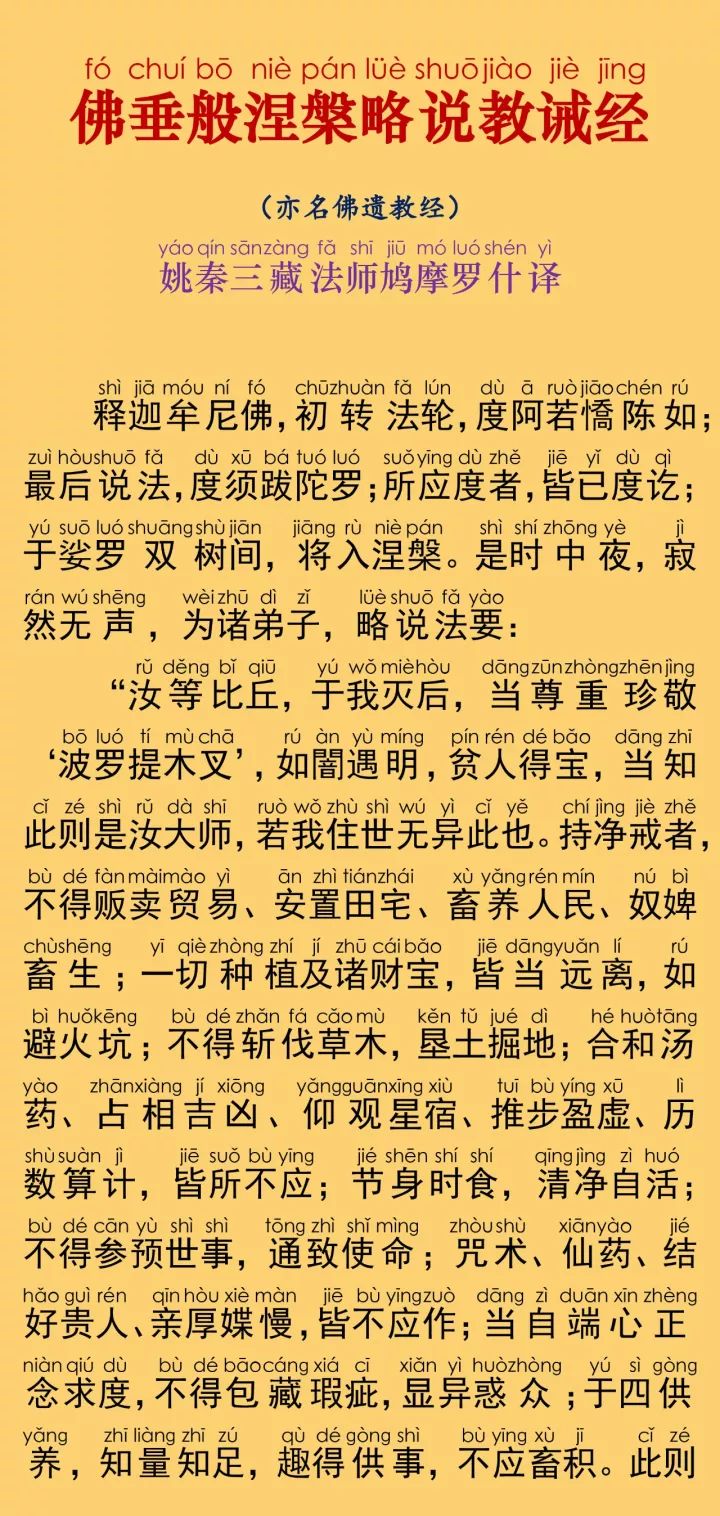 fó chuí bō niè pán lüè shuō jiào jiè jīng
佛垂般涅槃略说教诫经

（亦名佛遗教经）

yáo qín sān zàng fǎ shī jiū mó luó shén yì
姚秦三藏法师鸠摩罗什译

shì jiā móu ní fó chū zhuàn fǎ lún dù ā ruò jiāo chén rú
释迦牟尼佛，初转法轮，度阿若憍陈如；
zuì hòu shuō fǎ dù xū bá tuó luó suǒ yīng dù zhě jiē yǐ dù qì
最后说法，度须跋陀罗；所应度者，皆已度讫；
yú suō luó shuāng shù jiān jiāng rù niè pán shì shí zhōng yè jì
于娑罗双树间，将入涅槃。是时中夜，寂
rán wú shēng wèi zhū dì zǐ lüè shuō fǎ yào
然无声，为诸弟子，略说法要：

rǔ děng bǐ qiū yú wǒ miè hòu dāng zūn zhòng zhēn jìng
“汝等比丘，于我灭后，当尊重珍敬
bō luó tí mù chā rú àn yù míng pín rén dé bǎo dāng zhī
‘波罗提木叉’，如闇遇明，贫人得宝，当知
cǐ zé shì rǔ dà shī ruò wǒ zhù shì wú yì cǐ yě chí jìng jiè zhě
此则是汝大师，若我住世无异此也。持净戒者，
bù dé fàn mài mào yì ān zhì tián zhái xù yǎng rén mín nú bì
不得贩卖贸易、安置田宅、畜养人民、奴婢
chù shēng yī qiè zhòng zhí jí zhū cái bǎo jiē dāng yuǎn lí rú
畜生；一切种植及诸财宝，皆当远离，如
bì huǒ kēng bù dé zhǎn fá cǎo mù kěn tǔ jué dì hé huò tāng
避火坑；不得斩伐草木，垦土掘地；合和汤
yào zhān xiàng jí xiōng yǎng guān xīng xiù tuī bù yíng xū lì
药、占相吉凶、仰观星宿、推步盈虚、历
shù suàn jì jiē suǒ bù yīng jié shēn shí shí qīng jìng zì huó
数算计，皆所不应；节身时食，清净自活；
bù dé cān yù shì shì tōng zhì shǐ mìng zhòu shù xiān yào jié
不得参预世事，通致使命；咒术、仙药、结
hǎo guì rén qīn hòu xiè màn jiē bù yīng zuò dāng zì duān xīn zhèng
好贵人、亲厚媟慢，皆不应作；当自端心正
niàn qiú dù bù dé bāo cáng xiá cī xiǎn yì huò zhòng yú sì gòng
念求度，不得包藏瑕疵，显异惑众；于四供
yǎng zhī liàng zhī zú qù dé gòng shì bù yīng xù jī cǐ zé
养，知量知足，趣得供事，不应畜积。此则